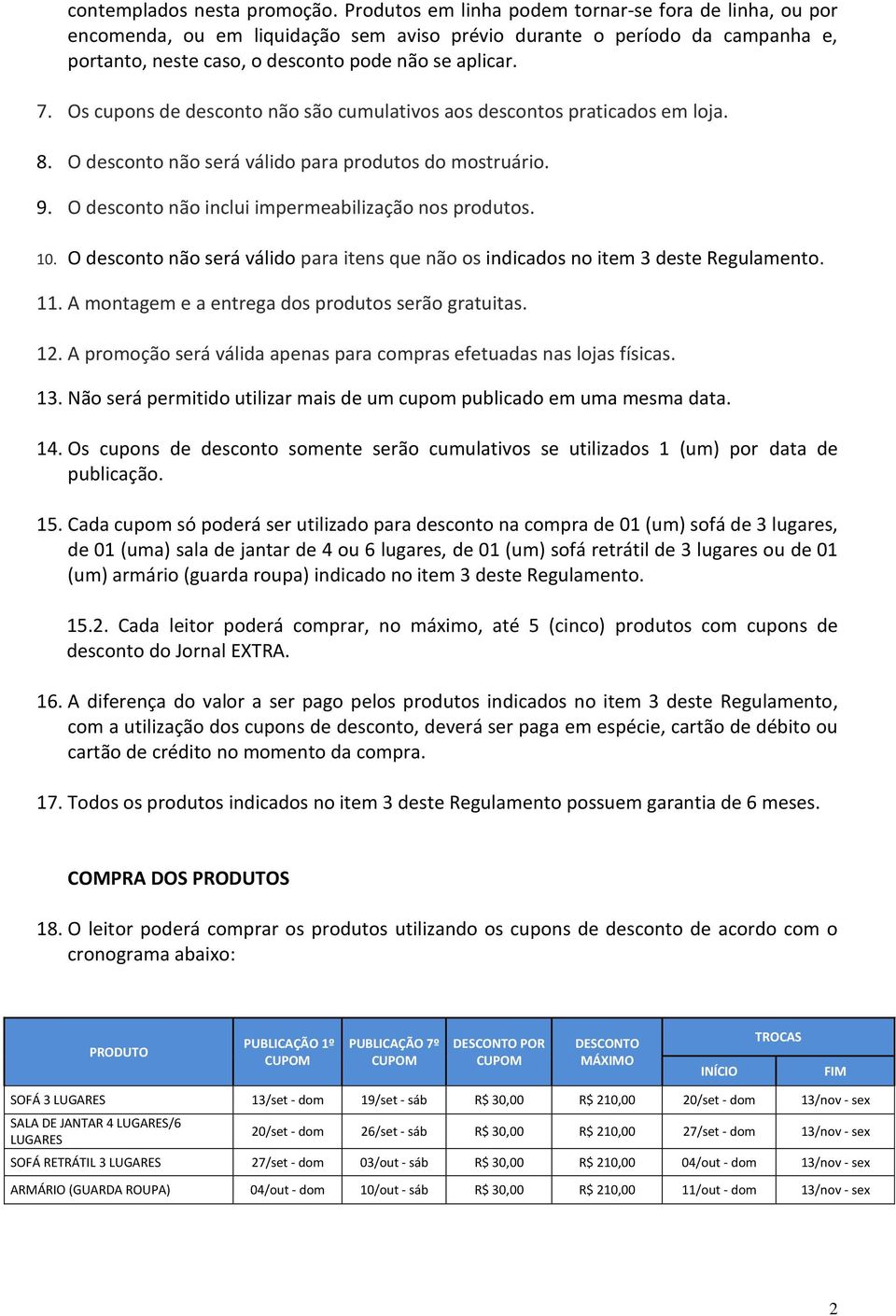 contemplados nesta promoção. Produtos em linha podem tornar-se fora de linha, ou por encomenda, ou em liquidação sem aviso prévio durante o período da campanha e, portanto, neste caso, o desconto pode não se aplicar.

7. Os cupons de desconto não são cumulativos aos descontos praticados em loja.

8. O desconto não será válido para produtos do mostruário.

9. O desconto não inclui impermeabilização nos produtos.

10. O desconto não será válido para itens que não os indicados no item 3 deste Regulamento.

11. A montagem e a entrega dos produtos serão gratuitas.

12. A promoção será válida apenas para compras efetuadas nas lojas físicas.

13. Não será permitido utilizar mais de um cupom publicado em uma mesma data.

14. Os cupons de desconto somente serão cumulativos se utilizados 1 (um) por data de publicação.

15. Cada cupom só poderá ser utilizado para desconto na compra de 01 (um) sofá de 3 lugares, de 01 (uma) sala de jantar de 4 ou 6 lugares, de 01 (um) sofá retrátil de 3 lugares ou de 01 (um) armário (guarda roupa) indicado no item 3 deste Regulamento.

15.2. Cada leitor poderá comprar, no máximo, até 5 (cinco) produtos com cupons de desconto do Jornal EXTRA.

16. A diferença do valor a ser pago pelos produtos indicados no item 3 deste Regulamento, com a utilização dos cupons de desconto, deverá ser paga em espécie, cartão de débito ou cartão de crédito no momento da compra.

17. Todos os produtos indicados no item 3 deste Regulamento possuem garantia de 6 meses.

COMPRA DOS PRODUTOS

18. O leitor poderá comprar os produtos utilizando os cupons de desconto de acordo com o cronograma abaixo:

| PRODUTO | PUBLICAÇÃO 1º CUPOM | PUBLICAÇÃO 7º CUPOM | DESCONTO POR CUPOM | DESCONTO MÁXIMO | TROCAS INÍCIO | TROCAS FIM |
|---|---|---|---|---|---|---|
| SOFÁ 3 LUGARES | 13/set - dom | 19/set - sáb | R$ 30,00 | R$ 210,00 | 20/set - dom | 13/nov - sex |
| SALA DE JANTAR 4 LUGARES/6 LUGARES | 20/set - dom | 26/set - sáb | R$ 30,00 | R$ 210,00 | 27/set - dom | 13/nov - sex |
| SOFÁ RETRÁTIL 3 LUGARES | 27/set - dom | 03/out - sáb | R$ 30,00 | R$ 210,00 | 04/out - dom | 13/nov - sex |
| ARMÁRIO (GUARDA ROUPA) | 04/out - dom | 10/out - sáb | R$ 30,00 | R$ 210,00 | 11/out - dom | 13/nov - sex |

2